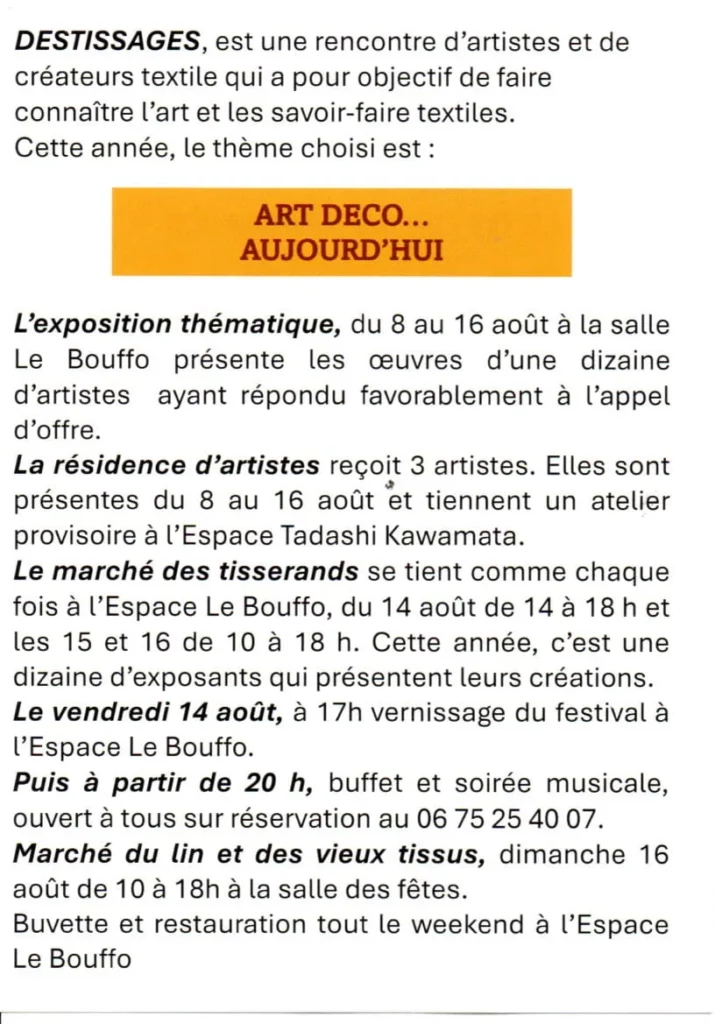 DESTISSAGES, est une rencontre d'artistes et de créateurs textile qui a pour objectif de faire connaître l'art et les savoir-faire textiles.
Cette année, le thème choisi est :

ART DECO...
AUJOURD'HUI

L'exposition thématique, du 8 au 16 août à la salle Le Bouffo présente les œuvres d'une dizaine d'artistes ayant répondu favorablement à l'appel d'offre.

La résidence d'artistes reçoit 3 artistes. Elles sont présentes du 8 au 16 août et tiennent un atelier provisoire à l'Espace Tadashi Kawamata.

Le marché des tisserands se tient comme chaque fois à l'Espace Le Bouffo, du 14 août de 14 à 18 h et les 15 et 16 de 10 à 18 h. Cette année, c'est une dizaine d'exposants qui présentent leurs créations.

Le vendredi 14 août, à 17h vernissage du festival à l'Espace Le Bouffo.

Puis à partir de 20 h, buffet et soirée musicale, ouvert à tous sur réservation au 06 75 25 40 07.

Marché du lin et des vieux tissus, dimanche 16 août de 10 à 18h à la salle des fêtes.

Buvette et restauration tout le weekend à l'Espace Le Bouffo